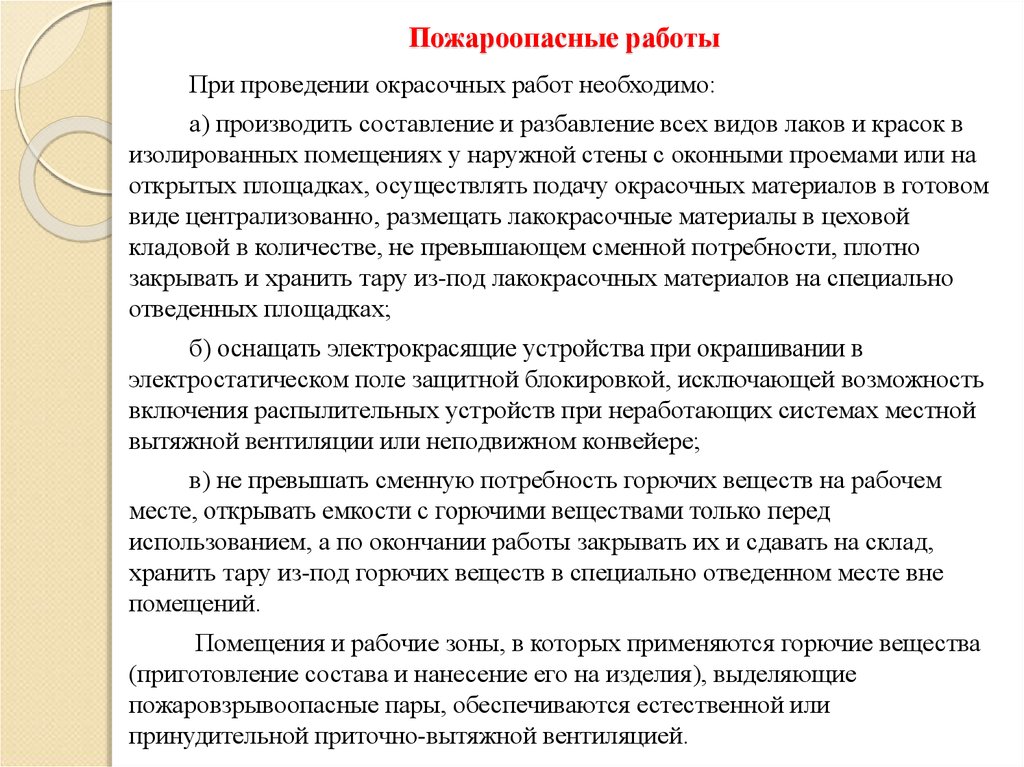 Пожароопасные работы

При проведении окрасочных работ необходимо:

а) производить составление и разбавление всех видов лаков и красок в изолированных помещениях у наружной стены с оконными проемами или на открытых площадках, осуществлять подачу окрасочных материалов в готовом виде централизованно, размещать лакокрасочные материалы в цеховой кладовой в количестве, не превышающем сменной потребности, плотно закрывать и хранить тару из-под лакокрасочных материалов на специально отведенных площадках;

б) оснащать электрокрасящие устройства при окрашивании в электростатическом поле защитной блокировкой, исключающей возможность включения распылительных устройств при неработающих системах местной вытяжной вентиляции или неподвижном конвейере;

в) не превышать сменную потребность горючих веществ на рабочем месте, открывать емкости с горючими веществами только перед использованием, а по окончании работы закрывать их и сдавать на склад, хранить тару из-под горючих веществ в специально отведенном месте вне помещений.

Помещения и рабочие зоны, в которых применяются горючие вещества (приготовление состава и нанесение его на изделия), выделяющие пожаровзрывоопасные пары, обеспечиваются естественной или принудительной приточно-вытяжной вентиляцией.